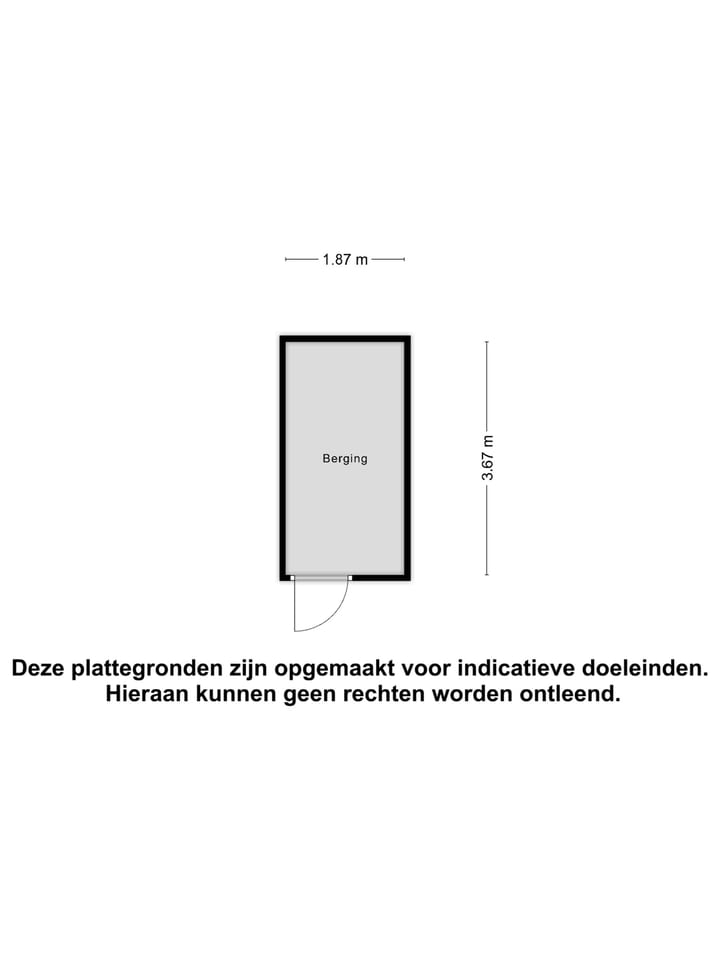 1.87 m

Berging

3.67 m

Deze plattegronden zijn opgemaakt voor indicatieve doeleinden. Hieraan kunnen geen rechten worden ontleend.